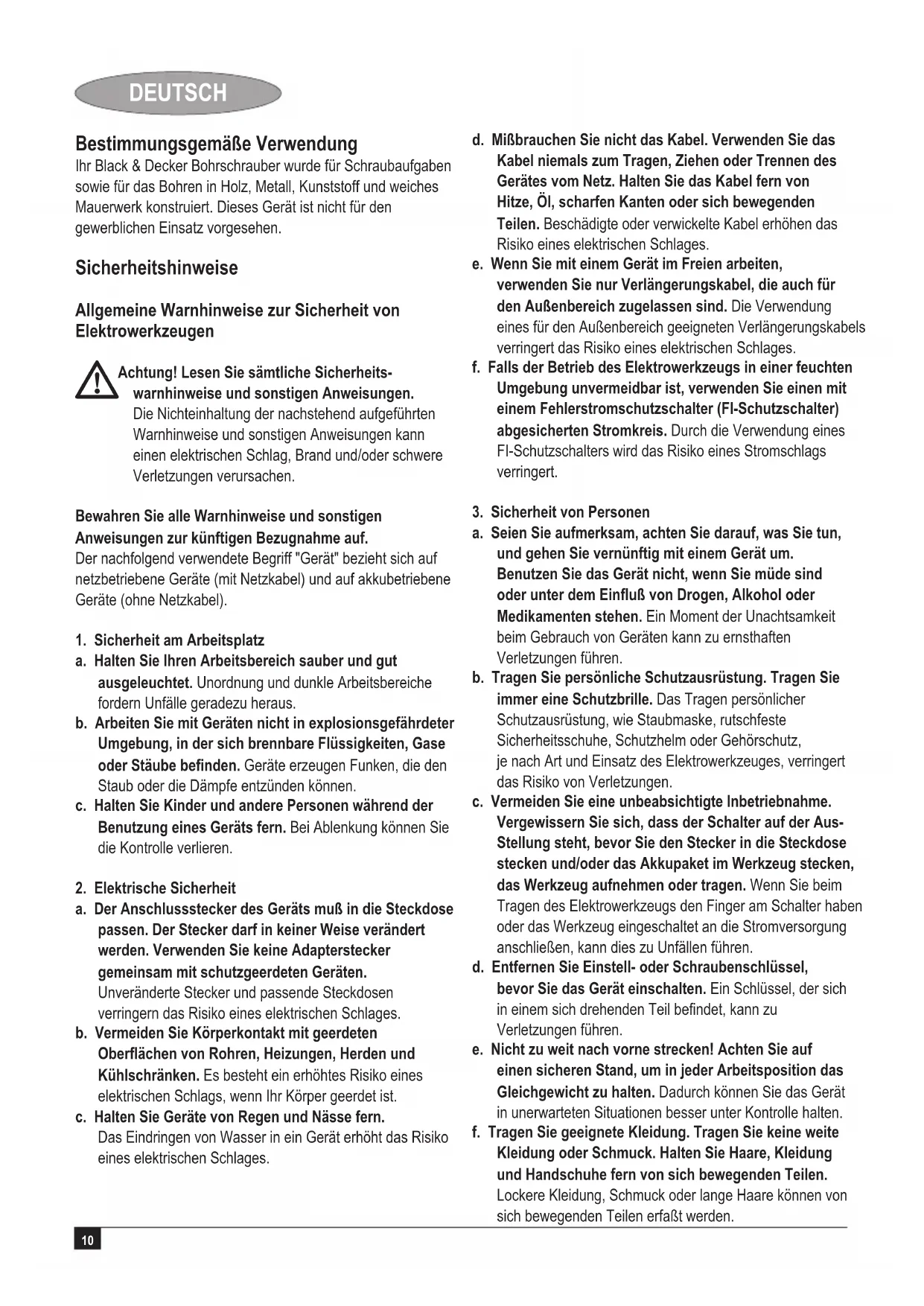 DEUTSCH

Bestimmungsgemäße Verwendung
Ihr Black & Decker Bohrschrauber wurde für Schraubaufgaben sowie für das Bohren in Holz, Metall, Kunststoff und weiches Mauerwerk konstruiert. Dieses Gerät ist nicht für den gewerblichen Einsatz vorgesehen.

Sicherheitshinweise

Allgemeine Warnhinweise zur Sicherheit von Elektrowerkzeugen

Achtung! Lesen Sie sämtliche Sicherheitswarnhinweise und sonstigen Anweisungen. Die Nichteinhaltung der nachstehend aufgeführten Warnhinweise und sonstigen Anweisungen kann einen elektrischen Schlag, Brand und/oder schwere Verletzungen verursachen.

Bewahren Sie alle Warnhinweise und sonstigen Anweisungen zur künftigen Bezugnahme auf.
Der nachfolgend verwendete Begriff "Gerät" bezieht sich auf netzbetriebene Geräte (mit Netzkabel) und auf akkubetriebene Geräte (ohne Netzkabel).

1. Sicherheit am Arbeitsplatz
a. Halten Sie Ihren Arbeitsbereich sauber und gut ausgeleuchtet. Unordnung und dunkle Arbeitsbereiche fordern Unfälle geradezu heraus.
b. Arbeiten Sie mit Geräten nicht in explosionsgefährdeter Umgebung, in der sich brennbare Flüssigkeiten, Gase oder Stäube befinden. Geräte erzeugen Funken, die den Staub oder die Dämpfe entzünden können.
c. Halten Sie Kinder und andere Personen während der Benutzung eines Geräts fern. Bei Ablenkung können Sie die Kontrolle verlieren.

2. Elektrische Sicherheit
a. Der Anschlussstecker des Geräts muß in die Steckdose passen. Der Stecker darf in keiner Weise verändert werden. Verwenden Sie keine Adapterstecker gemeinsam mit schutzgeerdeten Geräten. Unveränderte Stecker und passende Steckdosen verringern das Risiko eines elektrischen Schlages.
b. Vermeiden Sie Körperkontakt mit geerdeten Oberflächen von Rohren, Heizungen, Herden und Kühlschränken. Es besteht ein erhöhtes Risiko eines elektrischen Schlags, wenn Ihr Körper geerdet ist.
c. Halten Sie Geräte von Regen und Nässe fern. Das Eindringen von Wasser in ein Gerät erhöht das Risiko eines elektrischen Schlages.

d. Mißbrauchen Sie nicht das Kabel. Verwenden Sie das Kabel niemals zum Tragen, Ziehen oder Trennen des Gerätes vom Netz. Halten Sie das Kabel fern von Hitze, Öl, scharfen Kanten oder sich bewegenden Teilen. Beschädigte oder verwickelte Kabel erhöhen das Risiko eines elektrischen Schlages.
e. Wenn Sie mit einem Gerät im Freien arbeiten, verwenden Sie nur Verlängerungskabel, die auch für den Außenbereich zugelassen sind. Die Verwendung eines für den Außenbereich geeigneten Verlängerungskabels verringert das Risiko eines elektrischen Schlages.
f. Falls der Betrieb des Elektrowerkzeugs in einer feuchten Umgebung unvermeidbar ist, verwenden Sie einen mit einem Fehlerstromschutzschalter (FI-Schutzschalter) abgesicherten Stromkreis. Durch die Verwendung eines FI-Schutzschalters wird das Risiko eines Stromschlags verringert.

3. Sicherheit von Personen
a. Seien Sie aufmerksam, achten Sie darauf, was Sie tun, und gehen Sie vernünftig mit einem Gerät um. Benutzen Sie das Gerät nicht, wenn Sie müde sind oder unter dem Einfluß von Drogen, Alkohol oder Medikamenten stehen. Ein Moment der Unachtsamkeit beim Gebrauch von Geräten kann zu ernsthaften Verletzungen führen.
b. Tragen Sie persönliche Schutzausrüstung. Tragen Sie immer eine Schutzbrille. Das Tragen persönlicher Schutzausrüstung, wie Staubmaske, rutschfeste Sicherheitsschuhe, Schutzhelm oder Gehörschutz, je nach Art und Einsatz des Elektrowerkzeuges, verringert das Risiko von Verletzungen.
c. Vermeiden Sie eine unbeabsichtigte Inbetriebnahme. Vergewissern Sie sich, dass der Schalter auf der Aus-Stellung steht, bevor Sie den Stecker in die Steckdose stecken und/oder das Akkupaket im Werkzeug stecken, das Werkzeug aufnehmen oder tragen. Wenn Sie beim Tragen des Elektrowerkzeugs den Finger am Schalter haben oder das Werkzeug eingeschaltet an die Stromversorgung anschließen, kann dies zu Unfällen führen.
d. Entfernen Sie Einstell- oder Schraubenschlüssel, bevor Sie das Gerät einschalten. Ein Schlüssel, der sich in einem sich drehenden Teil befindet, kann zu Verletzungen führen.
e. Nicht zu weit nach vorne strecken! Achten Sie auf einen sicheren Stand, um in jeder Arbeitsposition das Gleichgewicht zu halten. Dadurch können Sie das Gerät in unerwarteten Situationen besser unter Kontrolle halten.
f. Tragen Sie geeignete Kleidung. Tragen Sie keine weite Kleidung oder Schmuck. Halten Sie Haare, Kleidung und Handschuhe fern von sich bewegenden Teilen. Lockere Kleidung, Schmuck oder lange Haare können von sich bewegenden Teilen erfaßt werden.

10